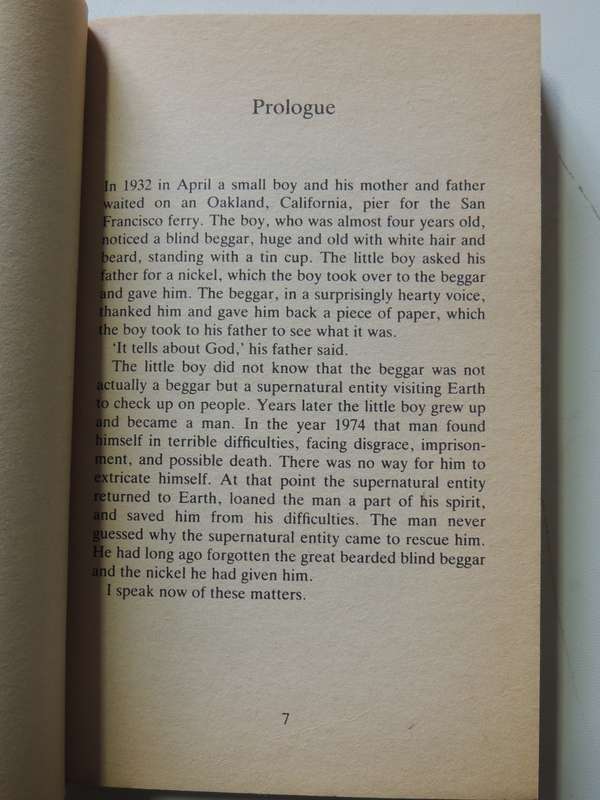 Prologue

In 1932 in April a small boy and his mother and father waited on an Oakland, California, pier for the San Francisco ferry. The boy, who was almost four years old, noticed a blind beggar, huge and old with white hair and beard, standing with a tin cup. The little boy asked his father for a nickel, which the boy took over to the beggar and gave him. The beggar, in a surprisingly hearty voice, thanked him and gave him back a piece of paper, which the boy took to his father to see what it was.

'It tells about God,' his father said.

The little boy did not know that the beggar was not actually a beggar but a supernatural entity visiting Earth to check up on people. Years later the little boy grew up and became a man. In the year 1974 that man found himself in terrible difficulties, facing disgrace, imprisonment, and possible death. There was no way for him to extricate himself. At that point the supernatural entity returned to Earth, loaned the man a part of his spirit, and saved him from his difficulties. The man never guessed why the supernatural entity came to rescue him. He had long ago forgotten the great bearded blind beggar and the nickel he had given him.

I speak now of these matters.

7